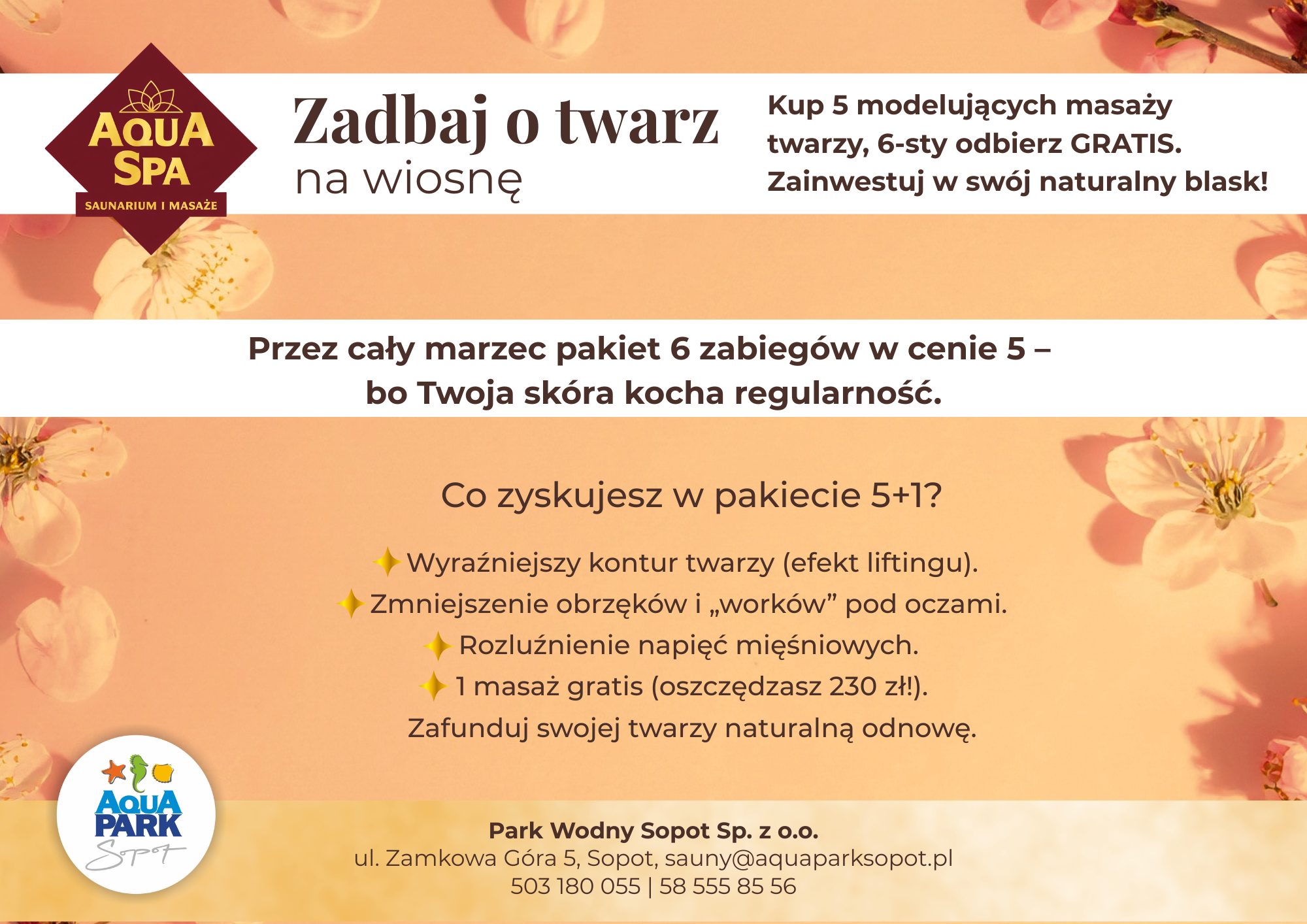 AQUA SPA
SAUNARIUM I MASAŻE

Zadbaj o twarz
na wiosnę

Kup 5 modelujących masaży twarzy, 6-sty odbierz GRATIS. Zainwestuj w swój naturalny blask!

Przez cały marzec pakiet 6 zabiegów w cenie 5 – bo Twoja skóra kocha regularność.

Co zyskujesz w pakiecie 5+1?

Wyraźniejszy kontur twarzy (efekt liftingu).
Zmniejszenie obrzęków i „worków” pod oczami.
Rozluźnienie napięć mięśniowych.
1 masaż gratis (oszczędzasz 230 zł!).
Zafunduj swojej twarzy naturalną odnowę.

AQUA PARK
Sopot

Park Wodny Sopot Sp. z o.o.
ul. Zamkowa Góra 5, Sopot, sauny@aquaparksopot.pl
503 180 055 | 58 555 85 56